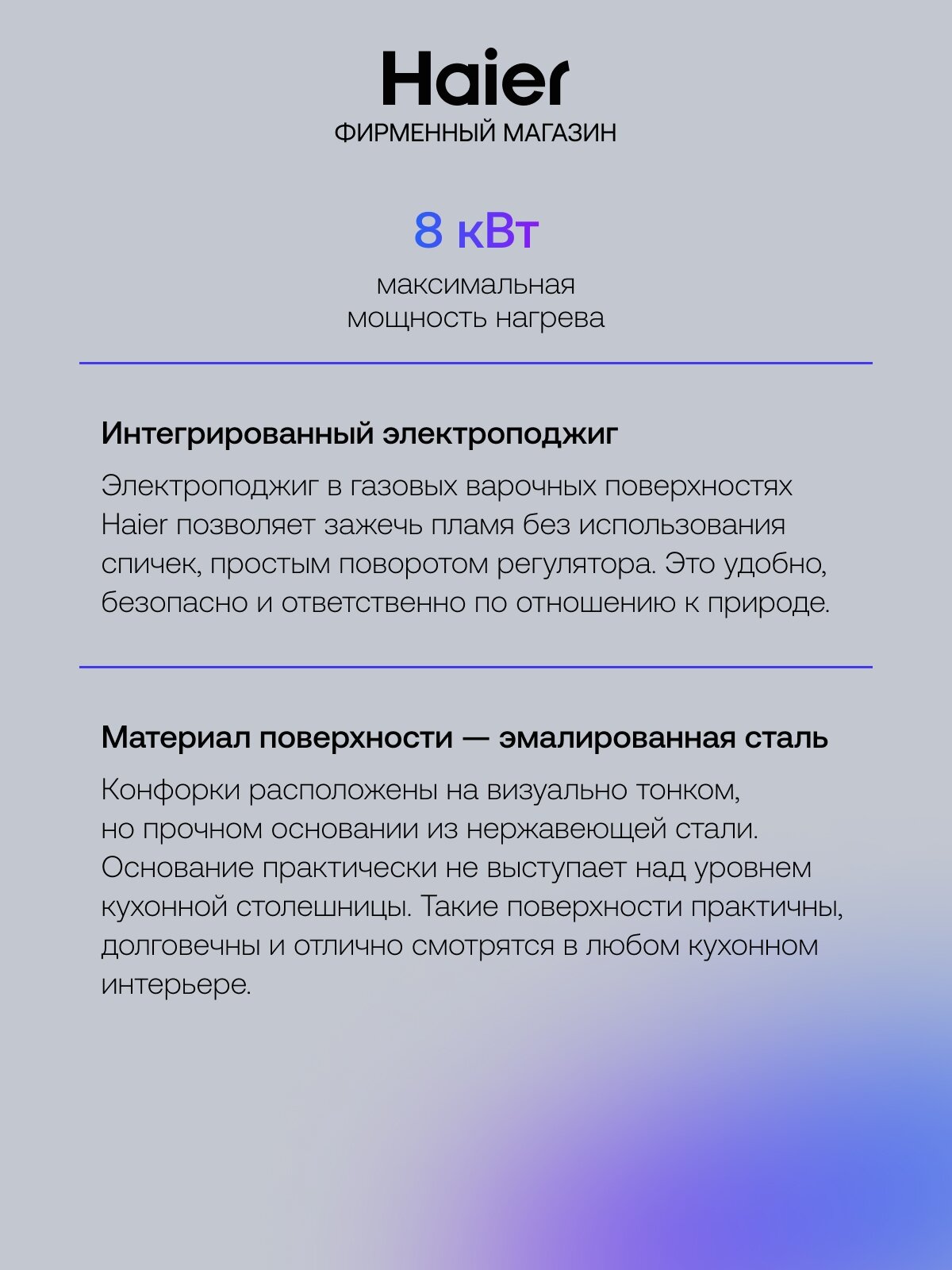 Haier
ФИРМЕННЫЙ МАГАЗИН

8 кВт

максимальная мощность нагрева

Интегрированный электроподжиг

Электроподжиг в газовых варочных поверхностях Haier позволяет зажечь пламя без использования спичек, простым поворотом регулятора. Это удобно, безопасно и ответственно по отношению к природе.

Материал поверхности — эмалированная сталь

Конфорки расположены на визуально тонком, но прочном основании из нержавеющей стали. Основание практически не выступает над уровнем кухонной столешницы. Такие поверхности практичны, долговечны и отлично смотрятся в любом кухонном интерьере.